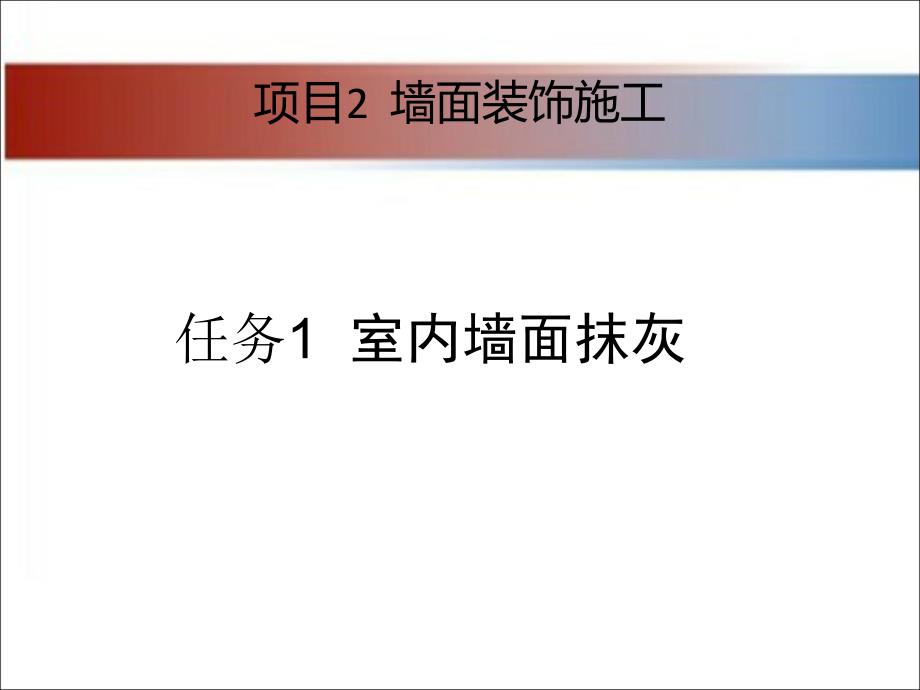 项目2 墙面装饰施工

任务1 室内墙面抹灰